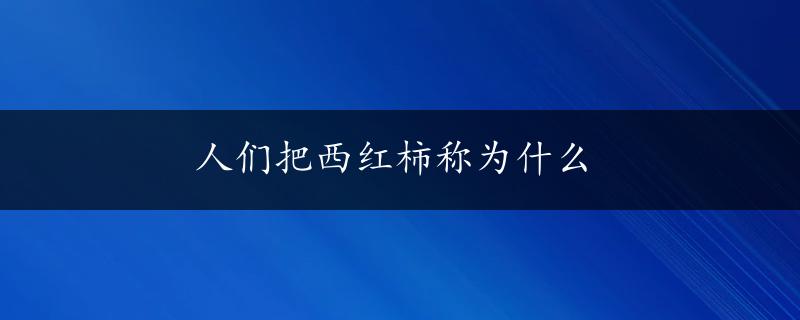 人们把西红柿称为什么